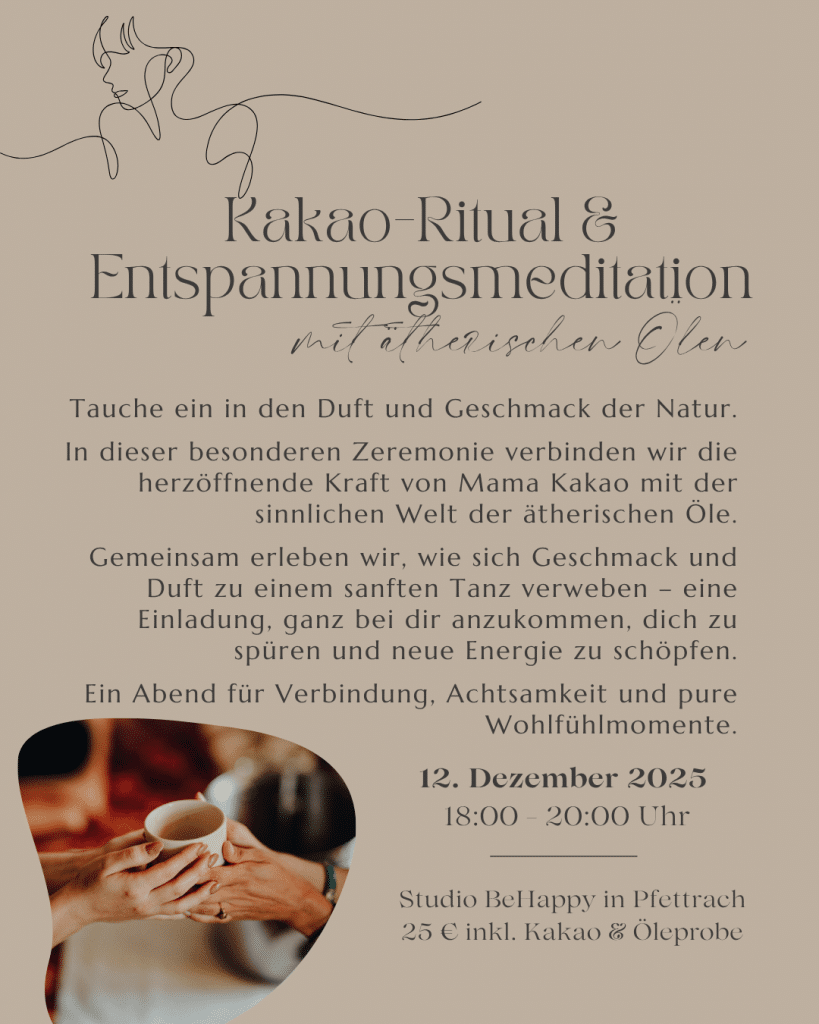 Kakao-Ritual &
Entspannungsmeditation
mit ätherischen Ölen

Tauche ein in den Duft und Geschmack der Natur.

In dieser besonderen Zeremonie verbinden wir die herzöffnende Kraft von Mama Kakao mit der sinnlichen Welt der ätherischen Öle.

Gemeinsam erleben wir, wie sich Geschmack und Duft zu einem sanften Tanz verweben – eine Einladung, ganz bei dir anzukommen, dich zu spüren und neue Energie zu schöpfen.

Ein Abend für Verbindung, Achtsamkeit und pure Wohlfühlmomente.

12. Dezember 2025
18:00 - 20:00 Uhr

Studio BeHappy in Pfettrach
25 € inkl. Kakao & Öleprobe